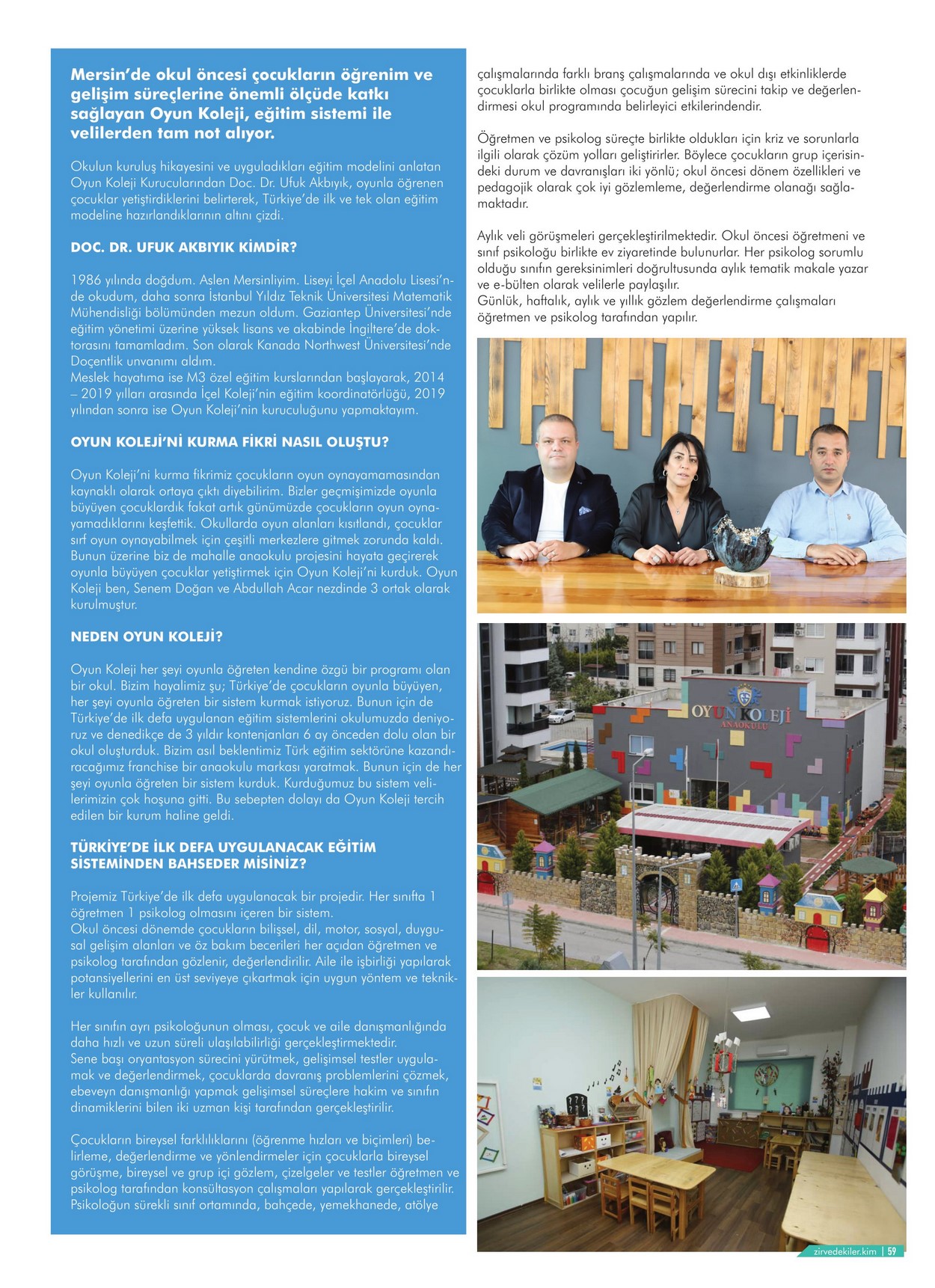 Mersin'de okul öncesi çocukların öğrenim ve gelişim süreçlerine önemli ölçüde katkı sağlayan Oyun Koleji, eğitim sistemi ile velilerden tam not alıyor.

Okulun kuruluş hikayesini ve uyguladıkları eğitim modelini anlatan Oyun Koleji Kurucularından Doc. Dr. Ufuk Akbıyık, oyunla öğrenen çocuklar yetiştirdiklerini belirterek, Türkiye'de ilk ve tek olan eğitim modeline hazırlandıklarının altını çizdi.

DOC. DR. UFUK AKBIYIK KİMDİR?

1986 yılında doğdum. Aslen Mersinliyim. Liseyi İçel Anadolu Lisesi'nde okudum, daha sonra İstanbul Yıldız Teknik Üniversitesi Matematik Mühendisliği bölümünden mezun oldum. Gaziantep Üniversitesi'nde eğitim yönetimi üzerine yüksek lisans ve akabinde İngiltere'de doktorasını tamamladım. Son olarak Kanada Northwest Üniversitesi'nde Doçentlik unvanımı aldım.
Meslek hayatıma ise M3 özel eğitim kurslarından başlayarak, 2014 – 2019 yılları arasında İçel Koleji'nin eğitim koordinatörlüğü, 2019 yılından sonra ise Oyun Koleji'nin kuruculuğunu yapmaktayım.

OYUN KOLEJİ'Nİ KURMA FİKRİ NASIL OLUŞTU?

Oyun Koleji'ni kurma fikrimiz çocukların oyun oynayamamasından kaynaklı olarak ortaya çıktı diyebilirim. Bizler geçmişimizde oyunla büyüyen çocuklardık fakat artık günümüzde çocukların oyun oynayamadıklarını keşfettik. Okullarda oyun alanları kısıtlandı, çocuklar sırf oyun oynayabilmek için çeşitli merkezlere gitmek zorunda kaldı. Bunun üzerine biz de mahalle anaokulu projesini hayata geçirerek oyunla büyüyen çocuklar yetiştirmek için Oyun Koleji'ni kurduk. Oyun Koleji ben, Senem Doğan ve Abdullah Acar nezdinde 3 ortak olarak kurulmuştur.

NEDEN OYUN KOLEJİ?

Oyun Koleji her şeyi oyunla öğreten kendine özgü bir programı olan bir okul. Bizim hayalimiz şu; Türkiye'de çocukların oyunla büyüyen, her şeyi oyunla öğreten bir sistem kurmak istiyoruz. Bunun için de Türkiye'de ilk defa uygulanan eğitim sistemlerini okulumuzda deniyoruz ve denedikçe de 3 yıldır kontenjanları 6 ay önceden dolu olan bir okul oluşturduk. Bizim asıl beklentimiz Türk eğitim sektörüne kazandıracağımız franchise bir anaokulu markası yaratmak. Bunun için de her şeyi oyunla öğreten bir sistem kurduk. Kurduğumuz bu sistem velilerimizin çok hoşuna gitti. Bu sebepten dolayı da Oyun Koleji tercih edilen bir kurum haline geldi.

TÜRKİYE'DE İLK DEFA UYGULANACAK EĞİTİM SİSTEMİNDEN BAHSEDER MİSİNİZ?

Projemiz Türkiye'de ilk defa uygulanacak bir projedir. Her sınıfta 1 öğretmen 1 psikolog olmasını içeren bir sistem.
Okul öncesi dönemde çocukların bilişsel, dil, motor, sosyal, duygusal gelişim alanları ve öz bakım becerileri her açıdan öğretmen ve psikolog tarafından gözlenir, değerlendirilir. Aile ile işbirliği yapılarak potansiyellerini en üst seviyeye çıkartmak için uygun yöntem ve teknikler kullanılır.

Her sınıfın ayrı psikoloğunun olması, çocuk ve aile danışmanlığında daha hızlı ve uzun süreli ulaşılabilirliği gerçekleştirmektedir.
Sene başı oryantasyon sürecini yürütmek, gelişimsel testler uygulamak ve değerlendirmek, çocuklarda davranış problemlerini çözmek, ebeveyn danışmanlığı yapmak gelişimsel süreçlere hakim ve sınıfın dinamiklerini bilen iki uzman kişi tarafından gerçekleştirilir.

Çocukların bireysel farklılıklarını (öğrenme hızları ve biçimleri) belirleme, değerlendirme ve yönlendirmeler için çocuklarla bireysel görüşme, bireysel ve grup içi gözlem, çizelgeler ve testler öğretmen ve psikolog tarafından konsültasyon çalışmaları yapılarak gerçekleştirilir. Psikoloğun sürekli sınıf ortamında, bahçede, yemekhanede, atölye çalışmalarında farklı branş çalışmalarında ve okul dışı etkinliklerde çocuklarla birlikte olması çocuğun gelişim sürecini takip ve değerlendirmesi okul programında belirleyici etkilerindendir.

Öğretmen ve psikolog süreçte birlikte oldukları için kriz ve sorunlarla ilgili olarak çözüm yolları geliştirirler. Böylece çocukların grup içerisindeki durum ve davranışları iki yönlü; okul öncesi dönem özellikleri ve pedagojik olarak çok iyi gözlemleme, değerlendirme olanağı sağlamaktadır.

Aylık veli görüşmeleri gerçekleştirilmektedir. Okul öncesi öğretmeni ve sınıf psikoloğu birlikte ev ziyaretinde bulunurlar. Her psikolog sorumlu olduğu sınıfın gereksinimleri doğrultusunda aylık tematik makale yazar ve e-bülten olarak velilerle paylaşılır.
Günlük, haftalık, aylık ve yıllık gözlem değerlendirme çalışmaları öğretmen ve psikolog tarafından yapılır.

OYUN KOLEJİ
ANAOKULU

zirvedekiler.kim | 59